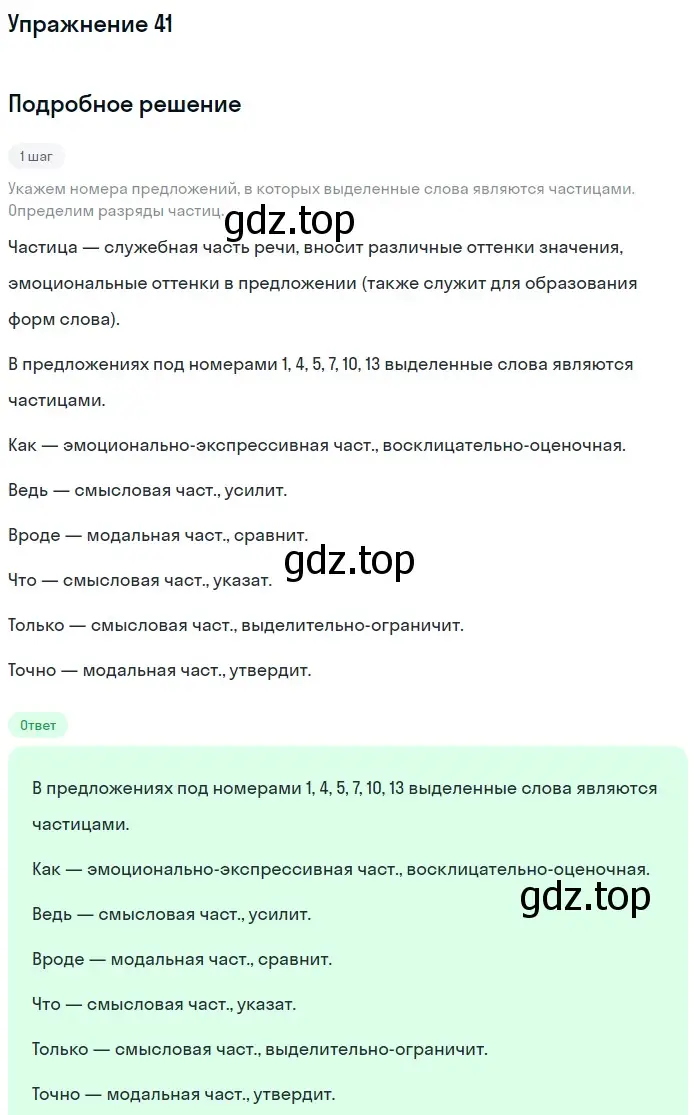 Упражнение 41

Подробное решение

1 шаг

Укажем номера предложений, в которых выделенные слова являются частицами. Определим разряды частиц.

gdz.top

Частица — служебная часть речи, вносит различные оттенки значения, эмоциональные оттенки в предложении (также служит для образования форм слова).

В предложениях под номерами 1, 4, 5, 7, 10, 13 выделенные слова являются частицами.

Как — эмоционально-экспрессивная част., восклицательно-оценочная.

Ведь — смысловая част., усилит.

Вроде — модальная част., сравнит.

gdz.top

Что — смысловая част., указат.

Только — смысловая част., выделительно-ограничит.

Точно — модальная част., утвердит.

Ответ

В предложениях под номерами 1, 4, 5, 7, 10, 13 выделенные слова являются частицами.

Как — эмоционально-экспрессивная част., восклицательно-оценочная.

gdz.top

Ведь — смысловая част., усилит.

Вроде — модальная част., сравнит.

Что — смысловая част., указат.

Только — смысловая част., выделительно-ограничит.

Точно — модальная част., утвердит.